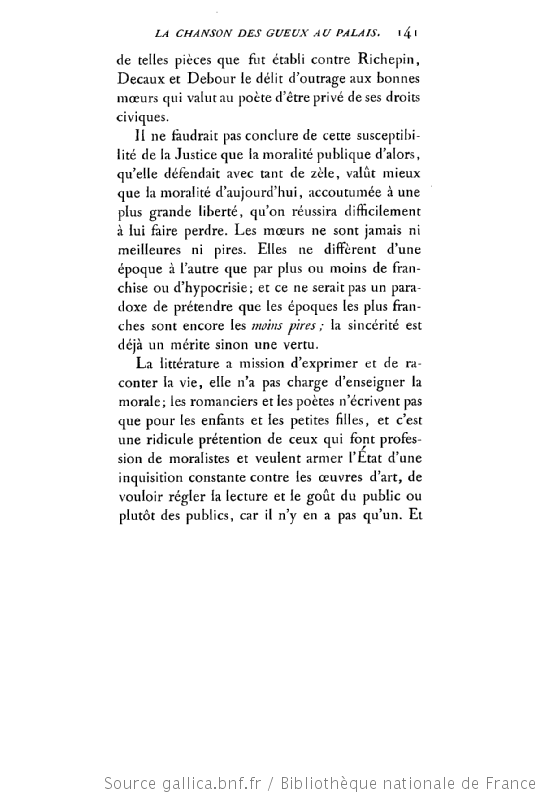 LA CHANSON DES GUEUX AU PALAIS. 141

de telles pièces que fut établi contre Richepin, Decaux et Debour le délit d'outrage aux bonnes mœurs qui valut au poète d'être privé de ses droits civiques.

Il ne faudrait pas conclure de cette susceptibilité de la Justice que la moralité publique d'alors, qu'elle défendait avec tant de zèle, valût mieux que la moralité d'aujourd'hui, accoutumée à une plus grande liberté, qu'on réussira difficilement à lui faire perdre. Les mœurs ne sont jamais ni meilleures ni pires. Elles ne diffèrent d'une époque à l'autre que par plus ou moins de franchise ou d'hypocrisie; et ce ne serait pas un paradoxe de prétendre que les époques les plus franches sont encore les moins pires; la sincérité est déjà un mérite sinon une vertu.

La littérature a mission d'exprimer et de raconter la vie, elle n'a pas charge d'enseigner la morale; les romanciers et les poètes n'écrivent pas que pour les enfants et les petites filles, et c'est une ridicule prétention de ceux qui font profession de moralistes et veulent armer l'État d'une inquisition constante contre les œuvres d'art, de vouloir régler la lecture et le goût du public ou plutôt des publics, car il n'y en a pas qu'un. Et

Source gallica.bnf.fr / Bibliothèque nationale de France